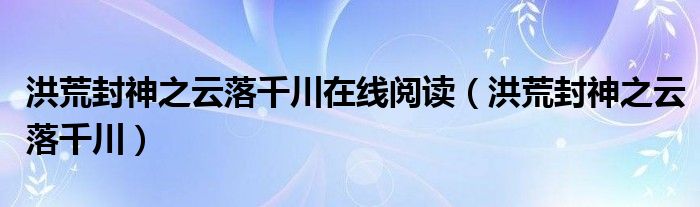 洪荒封神之云落千川在线阅读（洪荒封神之云落千川）